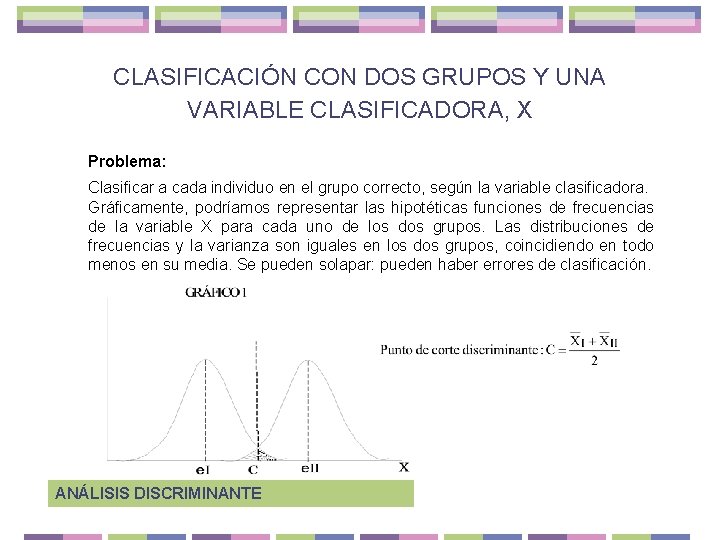 CLASIFICACIÓN CON DOS GRUPOS Y UNA VARIABLE CLASIFICADORA, X

Problema:

Clasificar a cada individuo en el grupo correcto, según la variable clasificadora. Gráficamente, podríamos representar las hipotéticas funciones de frecuencias de la variable X para cada uno de los dos grupos. Las distribuciones de frecuencias y la varianza son iguales en los dos grupos, coincidiendo en todo menos en su media. Se pueden solapar: pueden haber errores de clasificación.

GRÁFICO 1

Punto de corte discriminante : $C = \frac{\overline{X}_I + \overline{X}_{II}}{2}$

eI C eII X

ANÁLISIS DISCRIMINANTE